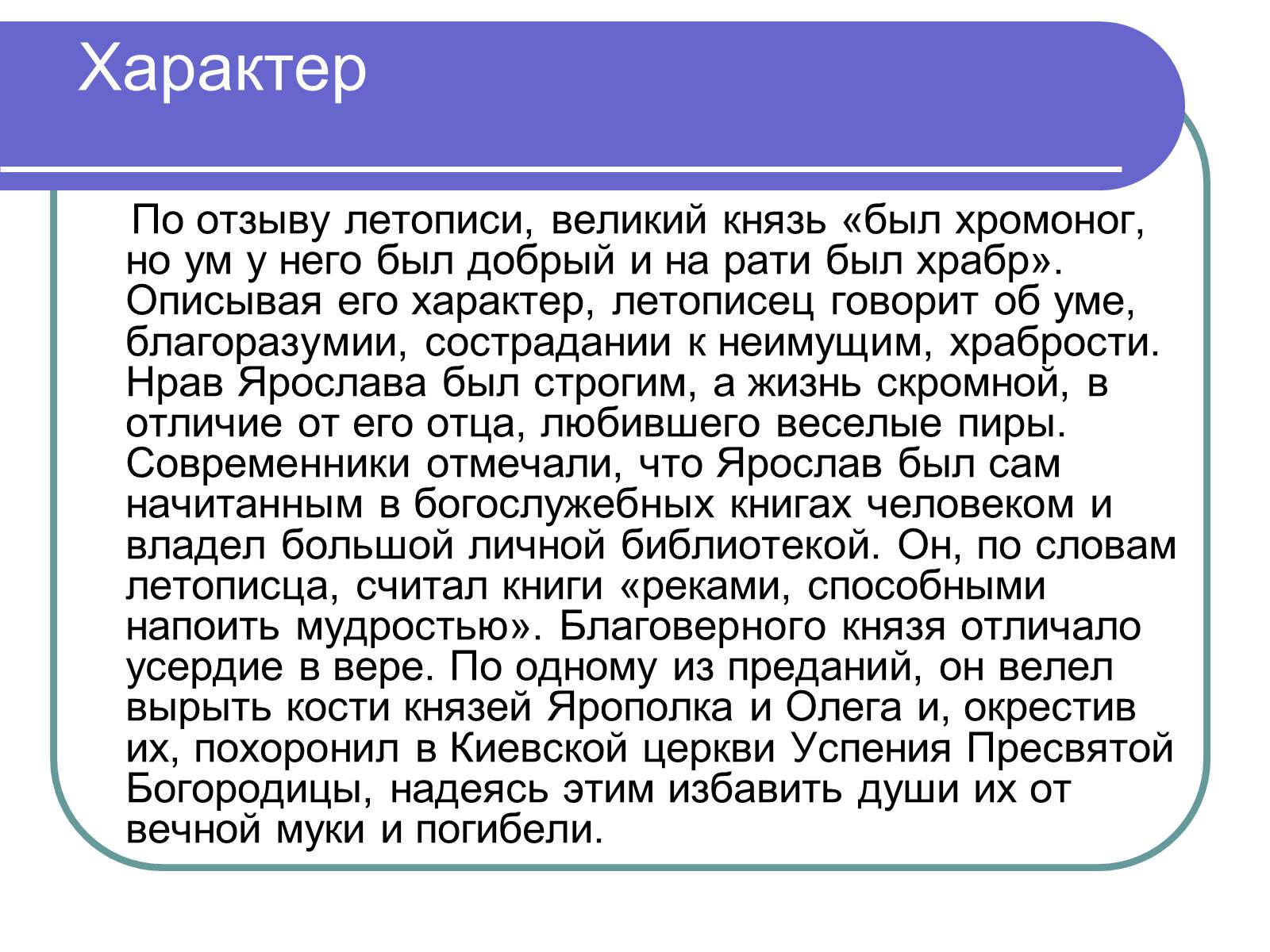 Характер

По отзыву летописи, великий князь «был хромоног, но ум у него был добрый и на рати был храбр». Описывая его характер, летописец говорит об уме, благоразумии, сострадании к неимущим, храбрости. Нрав Ярослава был строгим, а жизнь скромной, в отличие от его отца, любившего веселые пиры. Современники отмечали, что Ярослав был сам начитанным в богослужебных книгах человеком и владел большой личной библиотекой. Он, по словам летописца, считал книги «реками, способными напоить мудростью». Благоверного князя отличало усердие в вере. По одному из преданий, он велел вырыть кости князей Ярополка и Олега и, окрестив их, похоронил в Киевской церкви Успения Пресвятой Богородицы, надеясь этим избавить души их от вечной муки и погибели.